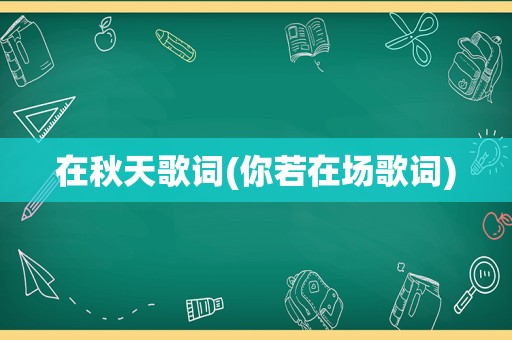 在秋天歌词(你若在场歌词)